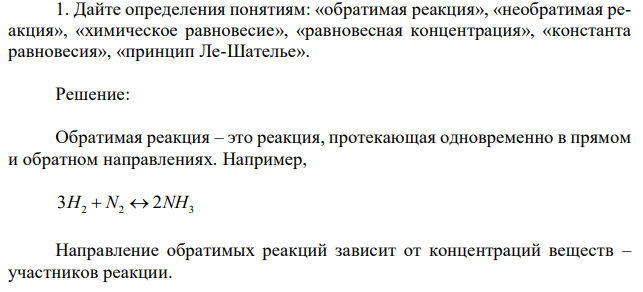 1. Дайте определения понятиям: «обратимая реакция», «необратимая реакция», «химическое равновесие», «равновесная концентрация», «константа равновесия», «принцип Ле-Шателье».

Решение:

Обратимая реакция – это реакция, протекающая одновременно в прямом и обратном направлениях. Например,

$3H_2 + N_2 \leftrightarrow 2NH_3$

Направление обратимых реакций зависит от концентраций веществ – участников реакции.